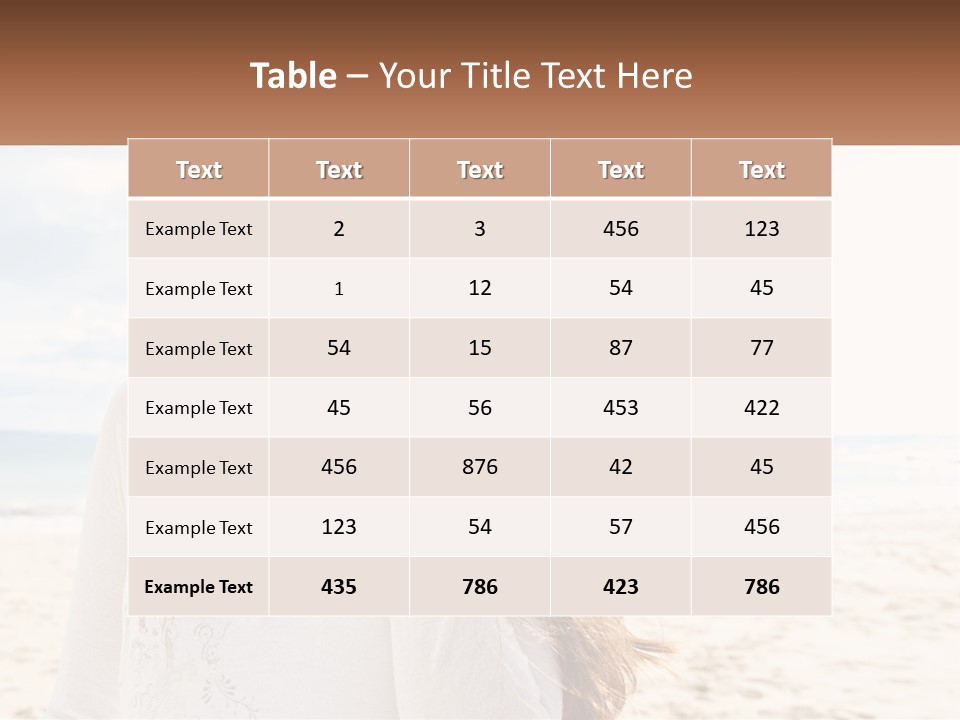 Table – Your Title Text Here

| Text | Text | Text | Text | Text |
|---|---|---|---|---|
| Example Text | 2 | 3 | 456 | 123 |
| Example Text | 1 | 12 | 54 | 45 |
| Example Text | 54 | 15 | 87 | 77 |
| Example Text | 45 | 56 | 453 | 422 |
| Example Text | 456 | 876 | 42 | 45 |
| Example Text | 123 | 54 | 57 | 456 |
| Example Text | 435 | 786 | 423 | 786 |